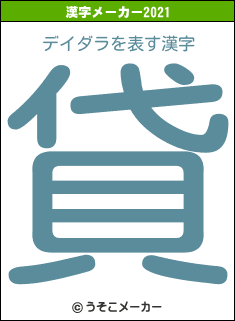 漢字メーカー2021

デイダラを表す漢字

貸

© うそこメーカー